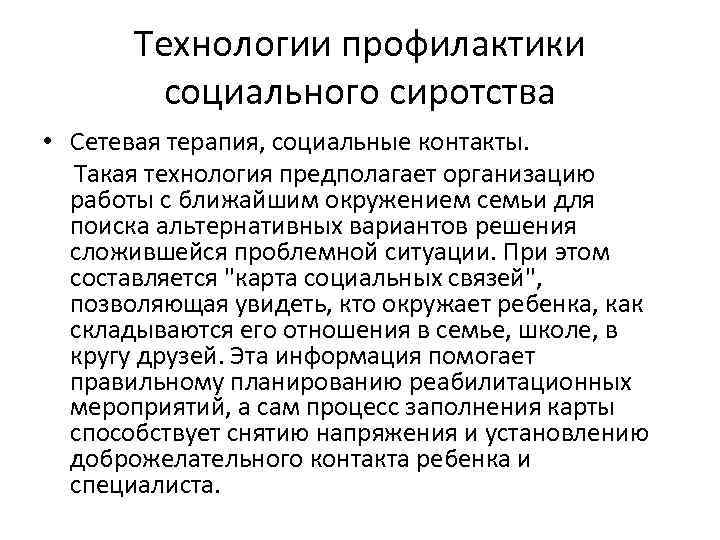 Технологии профилактики социального сиротства

• Сетевая терапия, социальные контакты.

Такая технология предполагает организацию работы с ближайшим окружением семьи для поиска альтернативных вариантов решения сложившейся проблемной ситуации. При этом составляется "карта социальных связей", позволяющая увидеть, кто окружает ребенка, как складываются его отношения в семье, школе, в кругу друзей. Эта информация помогает правильному планированию реабилитационных мероприятий, а сам процесс заполнения карты способствует снятию напряжения и установлению доброжелательного контакта ребенка и специалиста.